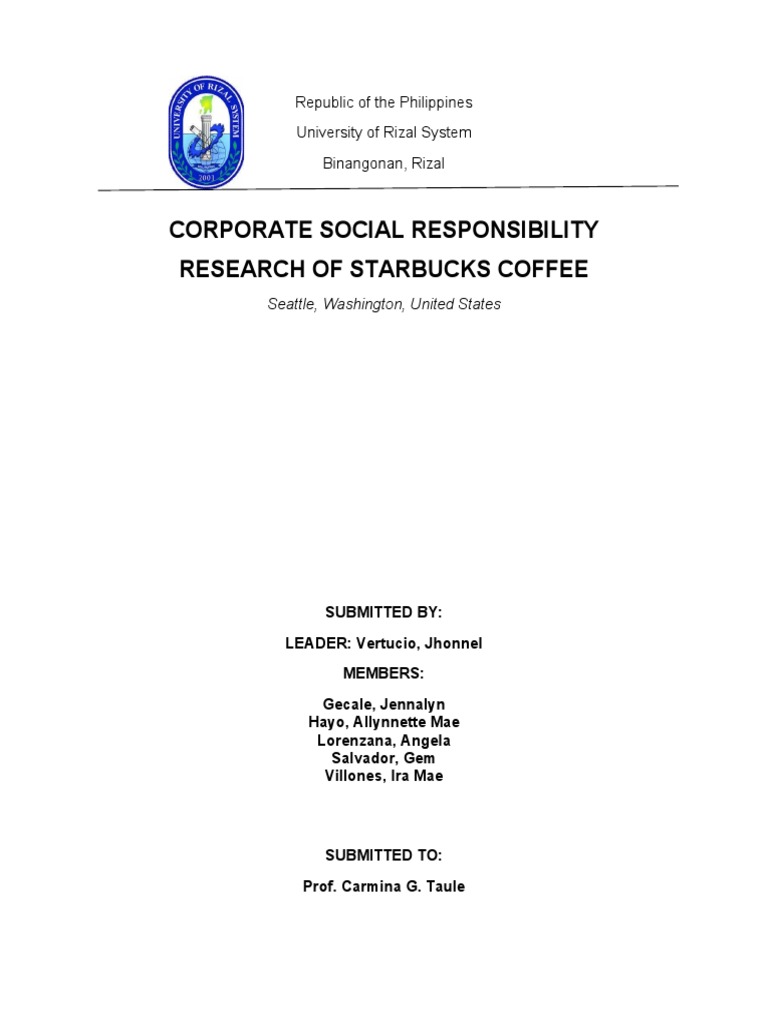 UNIVERSITY OF RIZAL SYSTEM
2001

Republic of the Philippines
University of Rizal System
Binangonan, Rizal

CORPORATE SOCIAL RESPONSIBILITY
RESEARCH OF STARBUCKS COFFEE

Seattle, Washington, United States

SUBMITTED BY:

LEADER: Vertucio, Jhonnel

MEMBERS:

Gecale, Jennalyn
Hayo, Allynnette Mae
Lorenzana, Angela
Salvador, Gem
Villones, Ira Mae

SUBMITTED TO:

Prof. Carmina G. Taule